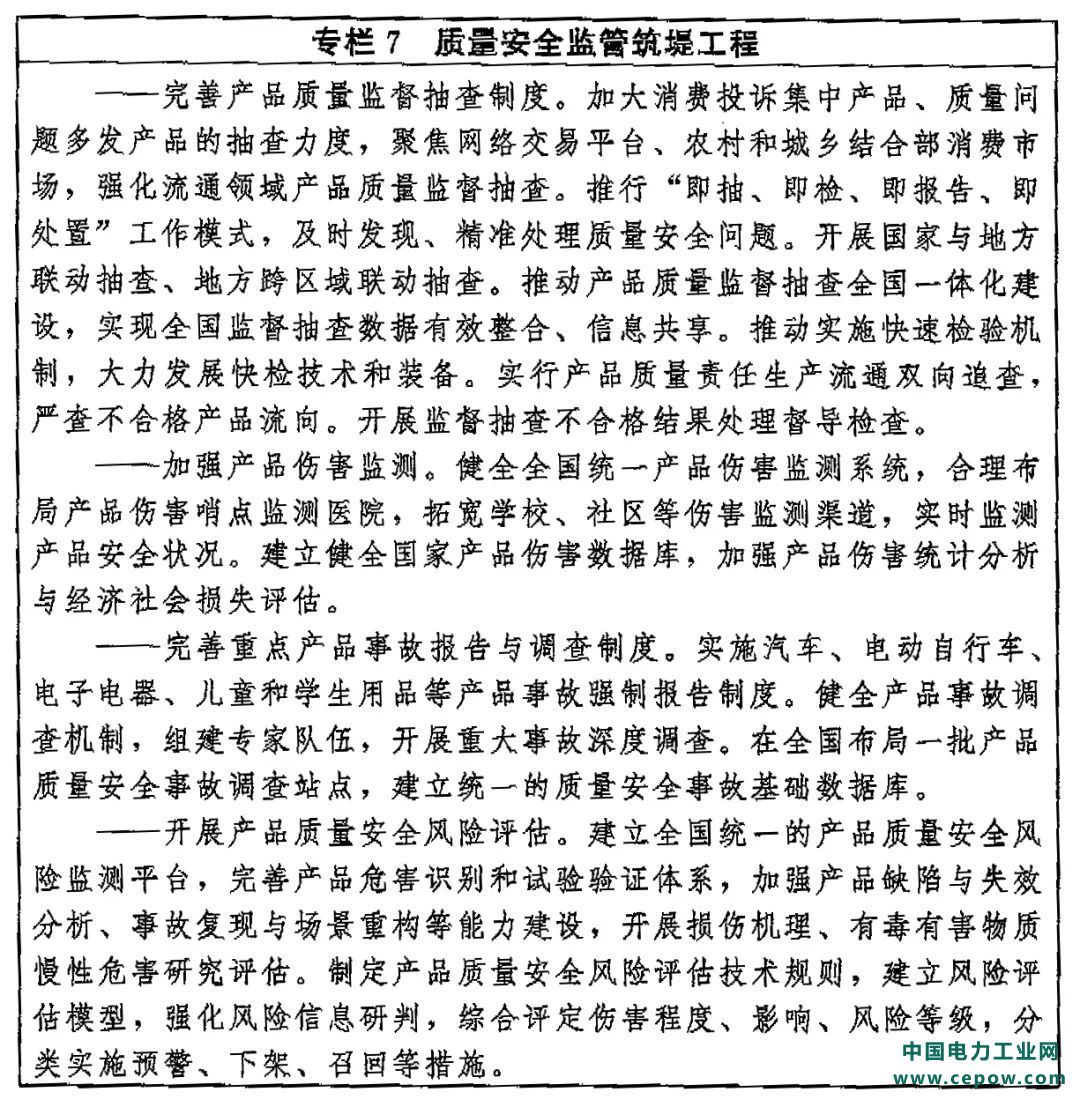 专栏 7　质量安全监管筑堤工程

——完善产品质量监督抽查制度。加大消费投诉集中产品、质量问题多发产品的抽查力度，聚焦网络交易平台、农村和城乡结合部消费市场，强化流通领域产品质量监督抽查。推行“即抽、即检、即报告、即处置”工作模式，及时发现、精准处理质量安全问题。开展国家与地方联动抽查、地方跨区域联动抽查。推动产品质量监督抽查全国一体化建设，实现全国监督抽查数据有效整合、信息共享。推动实施快速检验机制，大力发展快检技术和装备。实行产品质量责任生产流通双向追查，严查不合格产品流向。开展监督抽查不合格结果处理督导检查。

——加强产品伤害监测。健全全国统一产品伤害监测系统，合理布局产品伤害哨点监测医院，拓宽学校、社区等伤害监测渠道，实时监测产品安全状况。建立健全国家产品伤害数据库，加强产品伤害统计分析与经济社会损失评估。

——完善重点产品事故报告与调查制度。实施汽车、电动自行车、电子电器、儿童和学生用品等产品事故强制报告制度。健全产品事故调查机制，组建专家队伍，开展重大事故深度调查。在全国布局一批产品质量安全事故调查站点，建立统一的质量安全事故基础数据库。

——开展产品质量安全风险评估。建立全国统一的产品质量安全风险监测平台，完善产品危害识别和试验验证体系，加强产品缺陷与失效分析、事故复现与场景重构等能力建设，开展损伤机理、有毒有害物质慢性危害研究评估。制定产品质量安全风险评估技术规则，建立风险评估模型，强化风险信息研判，综合评定伤害程度、影响、风险等级，分类实施预警、下架、召回等措施。

中国电力工业网
www.cepow.com